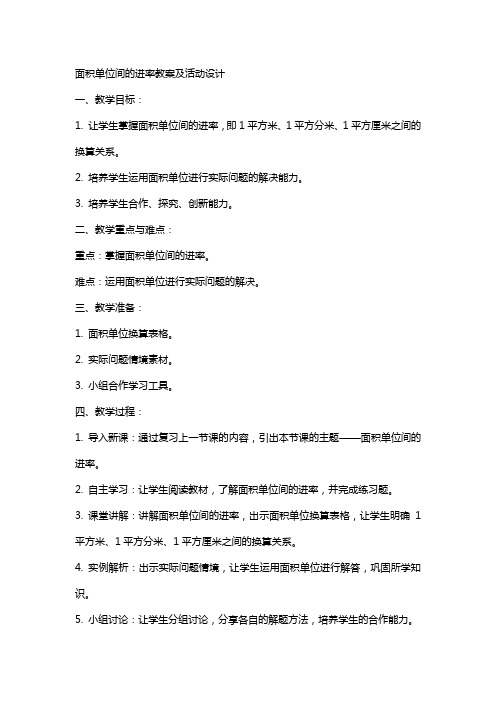 面积单位间的进率教案及活动设计

一、教学目标：

1. 让学生掌握面积单位间的进率，即 1 平方米、1 平方分米、1 平方厘米之间的换算关系。

2. 培养学生运用面积单位进行实际问题的解决能力。

3. 培养学生合作、探究、创新能力。

二、教学重点与难点：

重点：掌握面积单位间的进率。

难点：运用面积单位进行实际问题的解决。

三、教学准备：

1. 面积单位换算表格。

2. 实际问题情境素材。

3. 小组合作学习工具。

四、教学过程：

1. 导入新课：通过复习上一节课的内容，引出本节课的主题——面积单位间的进率。

2. 自主学习：让学生阅读教材，了解面积单位间的进率，并完成练习题。

3. 课堂讲解：讲解面积单位间的进率，出示面积单位换算表格，让学生明确 1 平方米、1 平方分米、1 平方厘米之间的换算关系。

4. 实例解析：出示实际问题情境，让学生运用面积单位进行解答，巩固所学知识。

5. 小组讨论：让学生分组讨论，分享各自的解题方法，培养学生的合作能力。